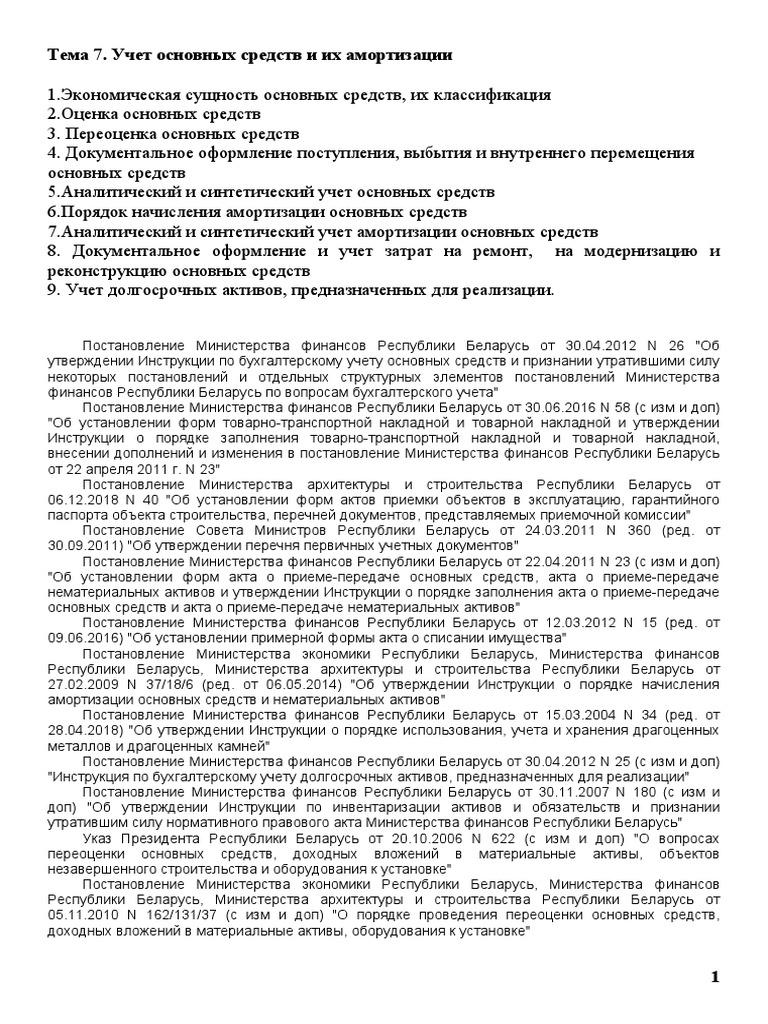 Тема 7. Учет основных средств и их амортизации

1.Экономическая сущность основных средств, их классификация
2.Оценка основных средств
3. Переоценка основных средств
4. Документальное оформление поступления, выбытия и внутреннего перемещения основных средств
5.Аналитический и синтетический учет основных средств
6.Порядок начисления амортизации основных средств
7.Аналитический и синтетический учет амортизации основных средств
8. Документальное оформление и учет затрат на ремонт, на модернизацию и реконструкцию основных средств
9. Учет долгосрочных активов, предназначенных для реализации.

Постановление Министерства финансов Республики Беларусь от 30.04.2012 N 26 "Об утверждении Инструкции по бухгалтерскому учету основных средств и признании утратившими силу некоторых постановлений и отдельных структурных элементов постановлений Министерства финансов Республики Беларусь по вопросам бухгалтерского учета"

Постановление Министерства финансов Республики Беларусь от 30.06.2016 N 58 (с изм и доп) "Об установлении форм товарно-транспортной накладной и товарной накладной и утверждении Инструкции о порядке заполнения товарно-транспортной накладной и товарной накладной, внесении дополнений и изменения в постановление Министерства финансов Республики Беларусь от 22 апреля 2011 г. N 23"

Постановление Министерства архитектуры и строительства Республики Беларусь от 06.12.2018 N 40 "Об установлении форм актов приемки объектов в эксплуатацию, гарантийного паспорта объекта строительства, перечней документов, представляемых приемочной комиссии"

Постановление Совета Министров Республики Беларусь от 24.03.2011 N 360 (ред. от 30.09.2011) "Об утверждении перечня первичных учетных документов"

Постановление Министерства финансов Республики Беларусь от 22.04.2011 N 23 (с изм и доп) "Об установлении форм акта о приеме-передаче основных средств, акта о приеме-передаче нематериальных активов и утверждении Инструкции о порядке заполнения акта о приеме-передаче основных средств и акта о приеме-передаче нематериальных активов"

Постановление Министерства финансов Республики Беларусь от 12.03.2012 N 15 (ред. от 09.06.2016) "Об установлении примерной формы акта о списании имущества"

Постановление Министерства экономики Республики Беларусь, Министерства финансов Республики Беларусь, Министерства архитектуры и строительства Республики Беларусь от 27.02.2009 N 37/18/6 (ред. от 06.05.2014) "Об утверждении Инструкции о порядке начисления амортизации основных средств и нематериальных активов"

Постановление Министерства финансов Республики Беларусь от 15.03.2004 N 34 (ред. от 28.04.2018) "Об утверждении Инструкции о порядке использования, учета и хранения драгоценных металлов и драгоценных камней"

Постановление Министерства финансов Республики Беларусь от 30.04.2012 N 25 (с изм и доп) "Инструкция по бухгалтерскому учету долгосрочных активов, предназначенных для реализации"

Постановление Министерства финансов Республики Беларусь от 30.11.2007 N 180 (с изм и доп) "Об утверждении Инструкции по инвентаризации активов и обязательств и признании утратившим силу нормативного правового акта Министерства финансов Республики Беларусь"

Указ Президента Республики Беларусь от 20.10.2006 N 622 (с изм и доп) "О вопросах переоценки основных средств, доходных вложений в материальные активы, объектов незавершенного строительства и оборудования к установке"

Постановление Министерства экономики Республики Беларусь, Министерства финансов Республики Беларусь, Министерства архитектуры и строительства Республики Беларусь от 05.11.2010 N 162/131/37 (с изм и доп) "О порядке проведения переоценки основных средств, доходных вложений в материальные активы, оборудования к установке"

1